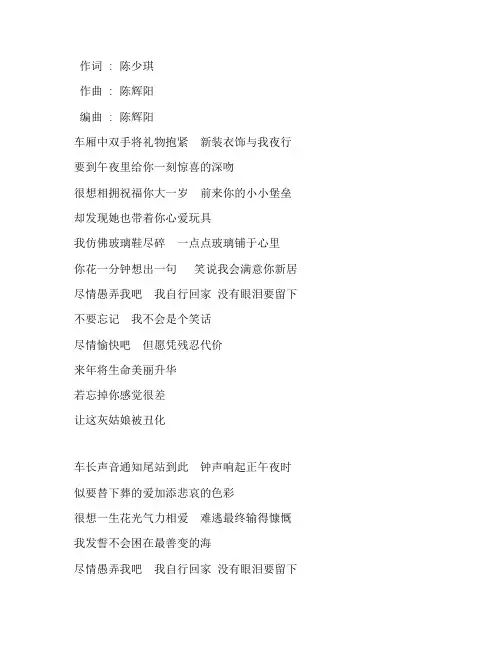 作词 : 陈少琪

作曲 : 陈辉阳

编曲 : 陈辉阳

车厢中双手将礼物抱紧　新装衣饰与我夜行

要到午夜里给你一刻惊喜的深吻

很想相拥祝福你大一岁　前来你的小小堡垒

却发现她也带着你心爱玩具

我仿佛玻璃鞋尽碎　一点点玻璃铺于心里

你花一分钟想出一句　笑说我会满意你新居

尽情愚弄我吧　我自行回家 没有眼泪要留下

不要忘记　我不会是个笑话

尽情愉快吧　但愿凭残忍代价

来年将生命美丽升华

若忘掉你感觉很差

让这灰姑娘被丑化

车长声音通知尾站到此　钟声响起正午夜时

似要替下葬的爱加添悲哀的色彩

很想一生花光气力相爱　难逃最终输得慷慨

我发誓不会困在最善变的海

尽情愚弄我吧　我自行回家 没有眼泪要留下